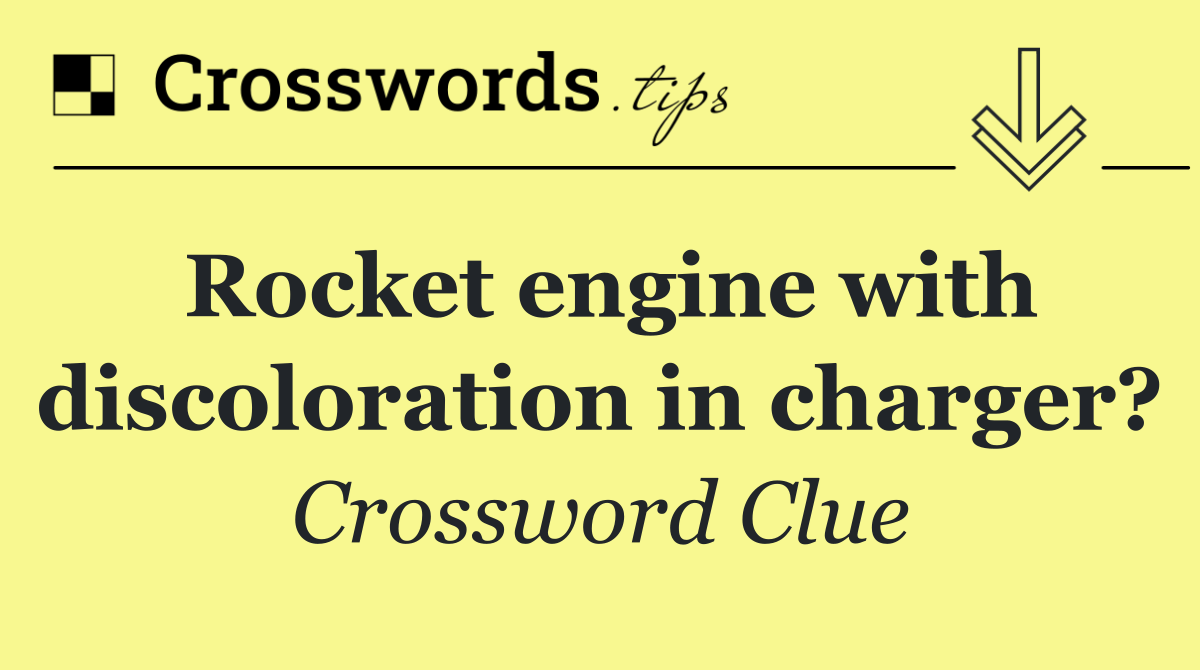 Crosswords.tips

Rocket engine with discoloration in charger?

Crossword Clue